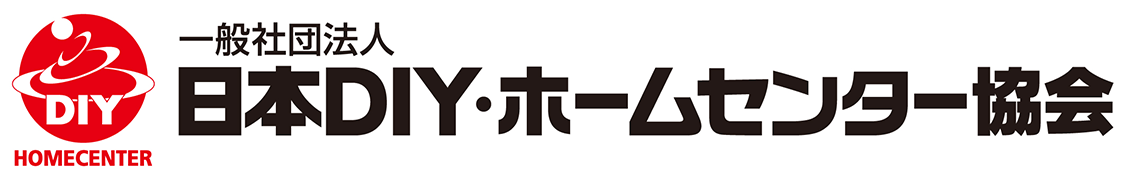 DIY
HOMECENTER

一般社団法人
日本DIY・ホームセンター協会